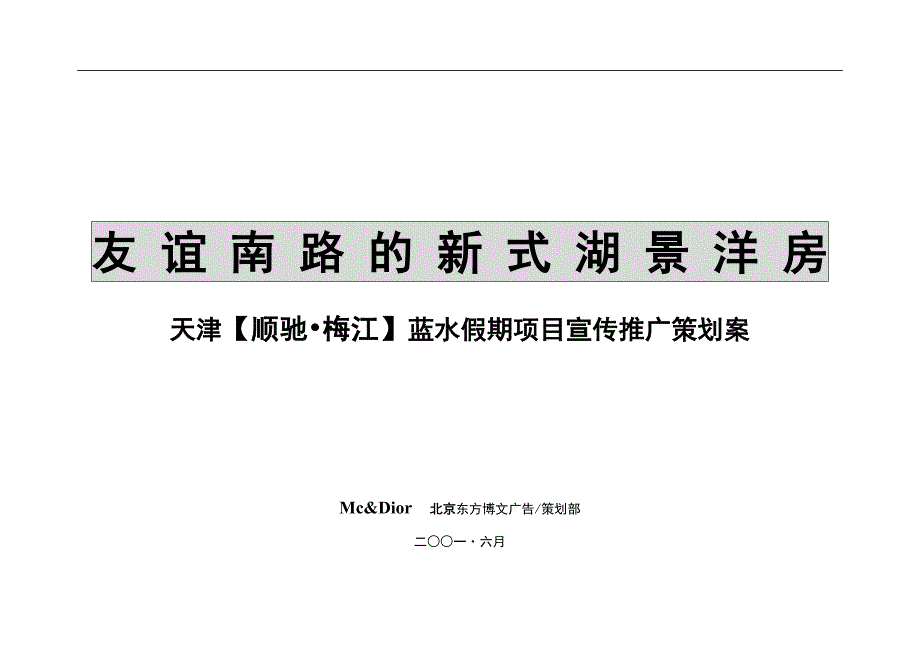 友谊南路的新式湖景洋房

天津【顺驰•梅江】蓝水假期项目宣传推广策划案

Mc&Dior 北京东方博文广告/策划部

二〇〇一·六月